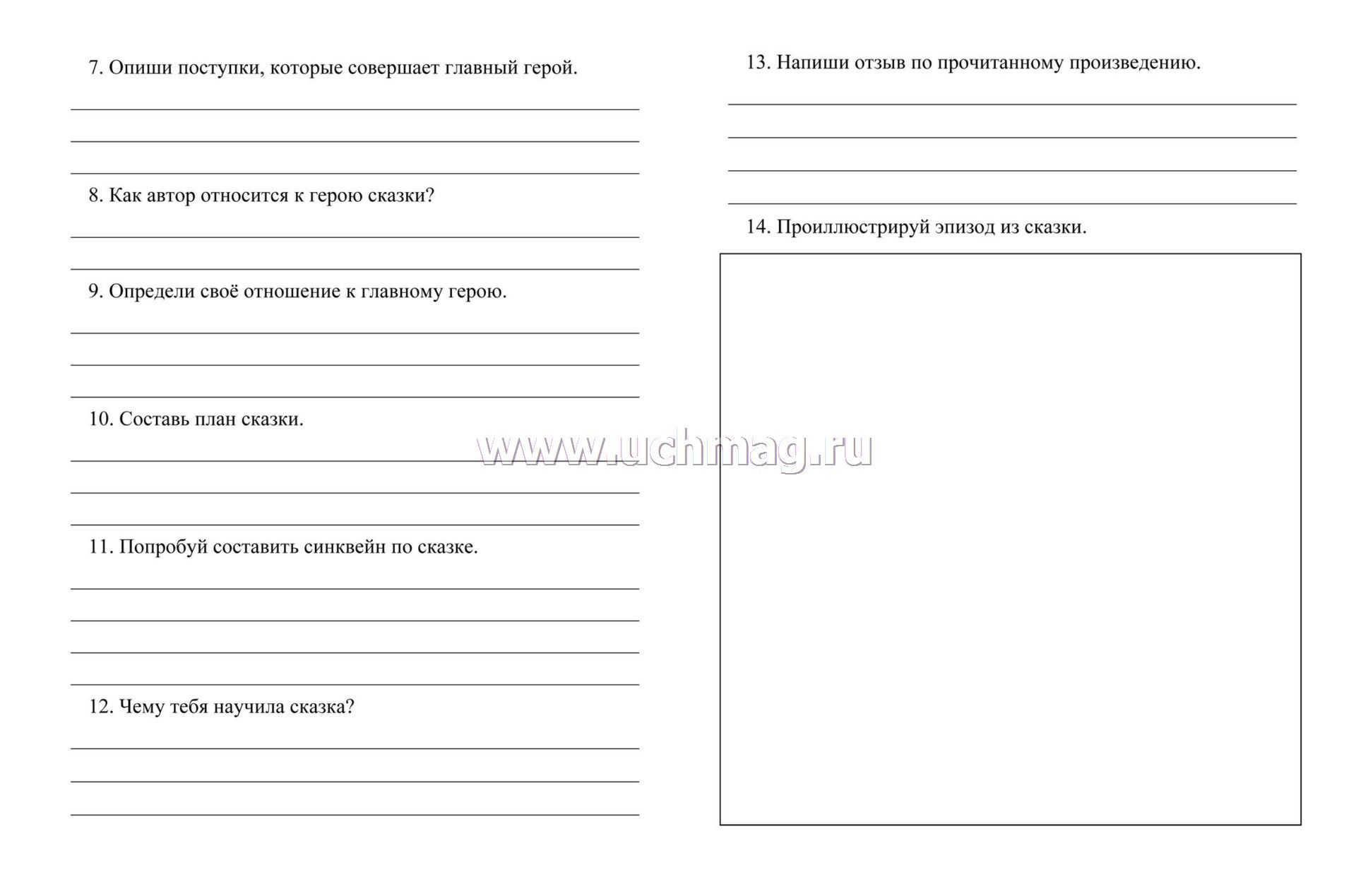 7. Опиши поступки, которые совершает главный герой.

8. Как автор относится к герою сказки?

9. Определи своё отношение к главному герою.

10. Составь план сказки.

11. Попробуй составить синквейн по сказке.

12. Чему тебя научила сказка?

13. Напиши отзыв по прочитанному произведению.

14. Проиллюстрируй эпизод из сказки.

www.uchmag.ru